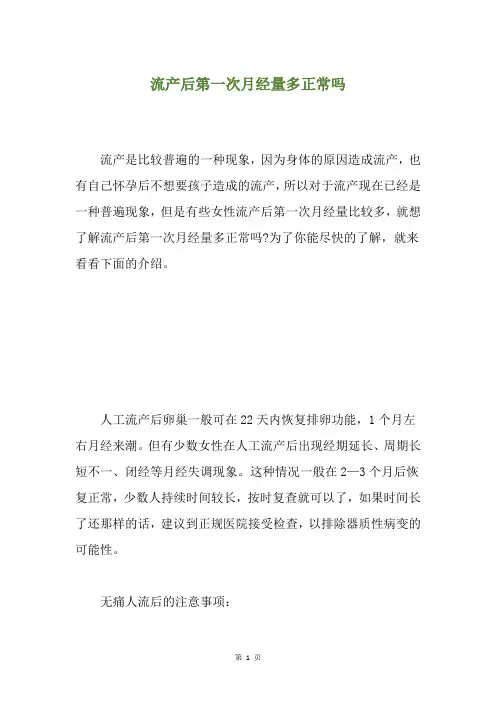 流产后第一次月经量多正常吗

流产是比较普遍的一种现象，因为身体的原因造成流产，也有自己怀孕后不想要孩子造成的流产，所以对于流产现在已经是一种普遍现象，但是有些女性流产后第一次月经量比较多，就想了解流产后第一次月经量多正常吗?为了你能尽快的了解，就来看看下面的介绍。

人工流产后卵巢一般可在22天内恢复排卵功能，1个月左右月经来潮。但有少数女性在人工流产后出现经期延长、周期长短不一、闭经等月经失调现象。这种情况一般在2—3个月后恢复正常，少数人持续时间较长，按时复查就可以了，如果时间长了还那样的话，建议到正规医院接受检查，以排除器质性病变的可能性。

无痛人流后的注意事项：

第 1 页